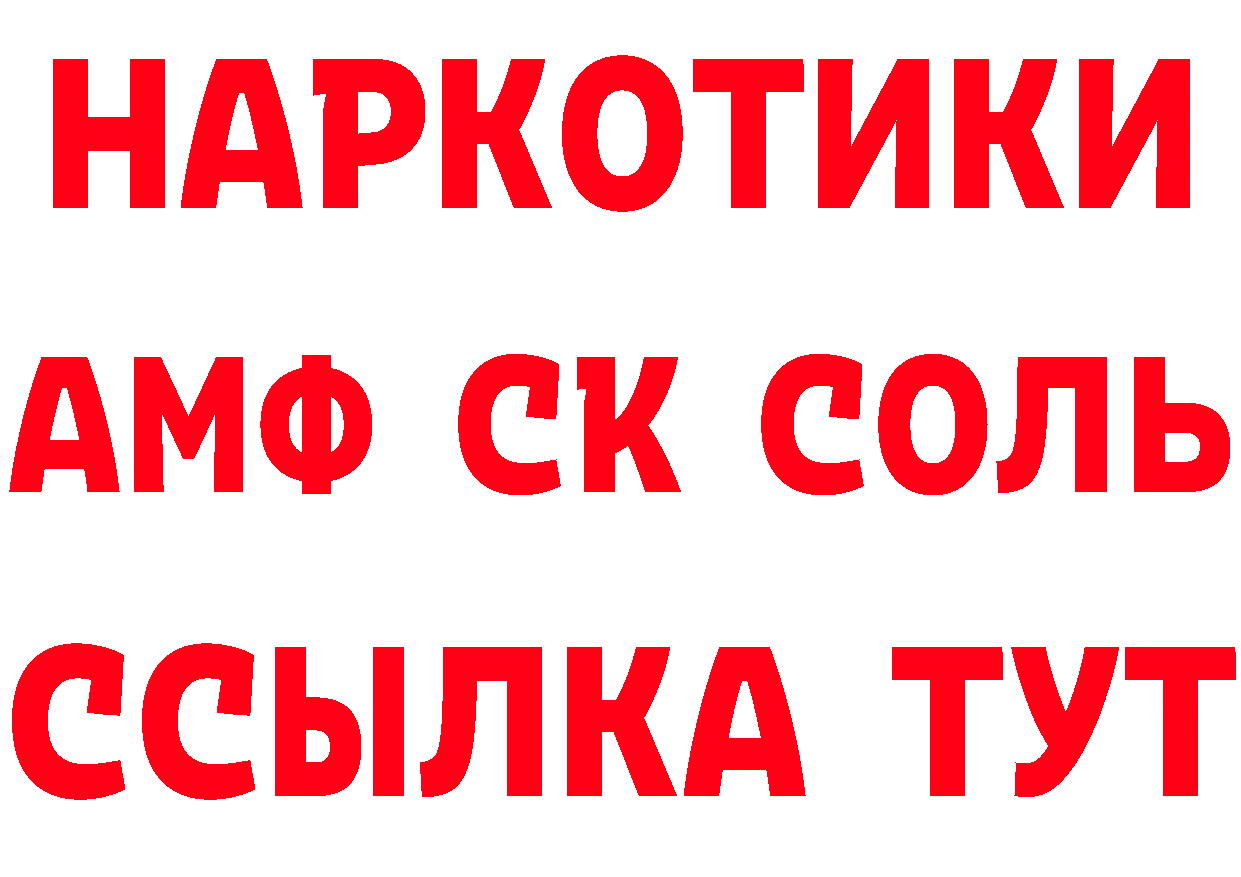 НАРКОТИКИ

АМФ СК СОЛЬ

ССЫЛКА ТУТ